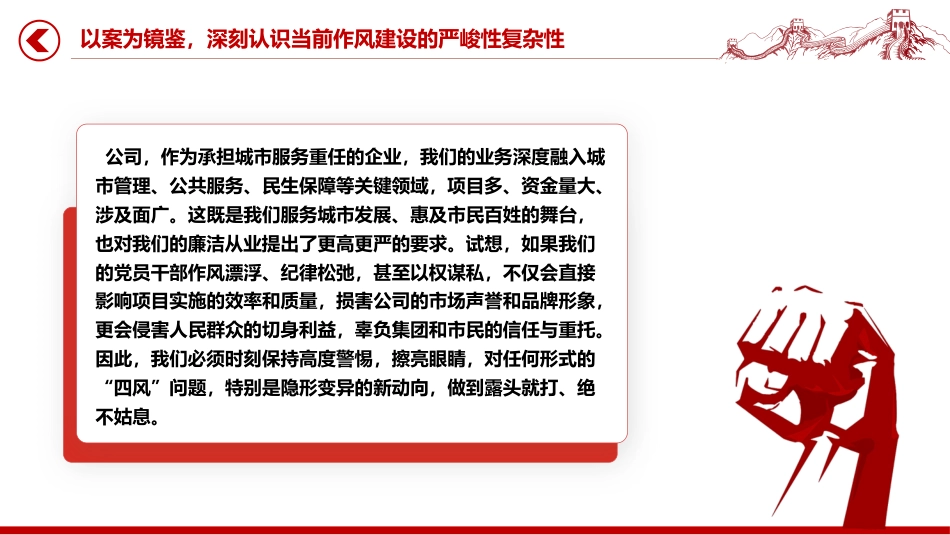 以案为镜鉴，深刻认识当前作风建设的严峻性复杂性

公司，作为承担城市服务重任的企业，我们的业务深度融入城市管理、公共服务、民生保障等关键领域，项目多、资金量大、涉及面广。这既是我们服务城市发展、惠及市民百姓的舞台，也对我们的廉洁从业提出了更高更严的要求。试想，如果我们的党员干部作风漂浮、纪律松弛，甚至以权谋私，不仅会直接影响项目实施的效率和质量，损害公司的市场声誉和品牌形象，更会侵害人民群众的切身利益，辜负集团和市民的信任与重托。因此，我们必须时刻保持高度警惕，擦亮眼睛，对任何形式的“四风”问题，特别是隐形变异的新动向，做到露头就打、绝不姑息。